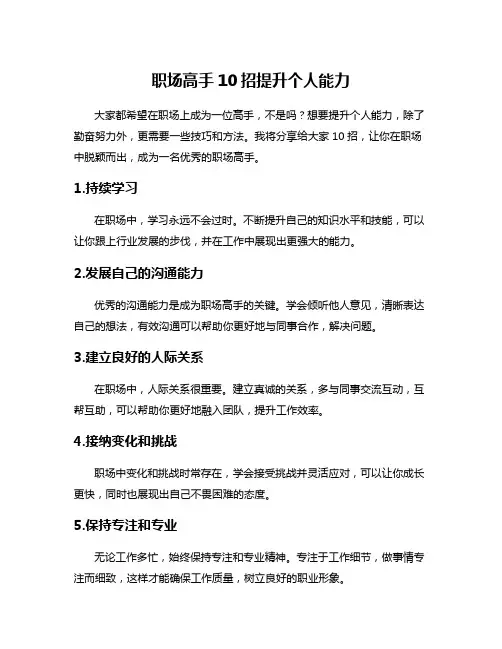 职场高手 10 招提升个人能力

大家都希望在职场上成为一位高手，不是吗？想要提升个人能力，除了勤奋努力外，更需要一些技巧和方法。我将分享给大家 10 招，让你在职场中脱颖而出，成为一名优秀的职场高手。

1.持续学习

在职场中，学习永远不会过时。不断提升自己的知识水平和技能，可以让你跟上行业发展的步伐，并在工作中展现出更强大的能力。

2.发展自己的沟通能力

优秀的沟通能力是成为职场高手的关键。学会倾听他人意见，清晰表达自己的想法，有效沟通可以帮助你更好地与同事合作，解决问题。

3.建立良好的人际关系

在职场中，人际关系很重要。建立真诚的关系，多与同事交流互动，互帮互助，可以帮助你更好地融入团队，提升工作效率。

4.接纳变化和挑战

职场中变化和挑战时常存在，学会接受挑战并灵活应对，可以让你成长更快，同时也展现出自己不畏困难的态度。

5.保持专注和专业

无论工作多忙，始终保持专注和专业精神。专注于工作细节，做事情专注而细致，这样才能确保工作质量，树立良好的职业形象。